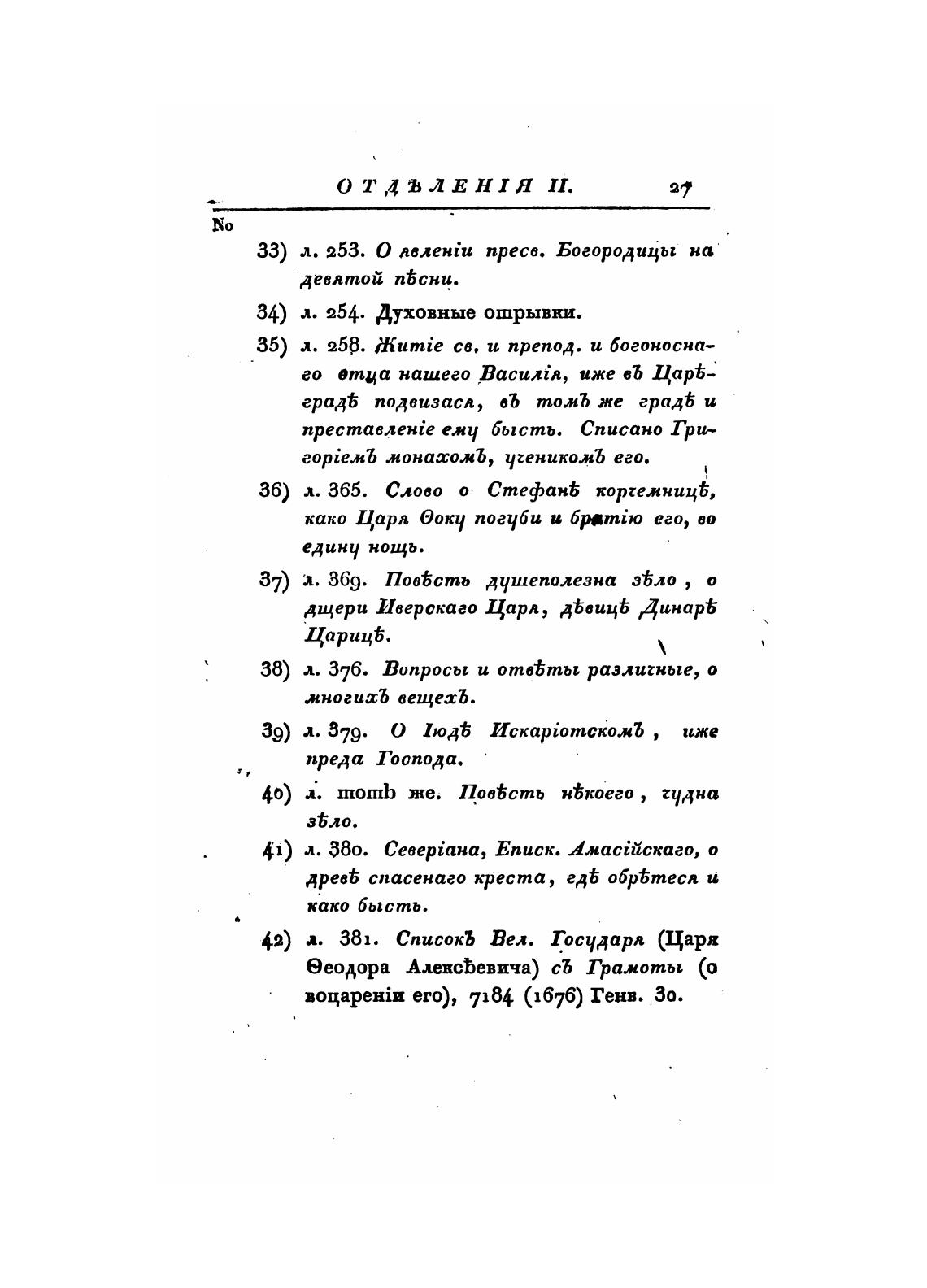 ОТДѢЛЕНІЯ II. 27

No

33) л. 253. О явленіи пресв. Богородицы на девятой пѣсни.

34) л. 254. Духовные отрывки.

35) л. 258. Житіе св. и препод. и богоноснаго отца нашего Василія, иже въ Царѣградѣ подвизася, въ томъ же градѣ и преставленіе ему бысть. Списано Григоріемъ монахомъ, ученикомъ его.

36) л. 365. Слово о Стефанѣ корчемницѣ, како Царя Ѳоку погуби и братію его, во едину нощь.

37) л. 369. Повѣсть душеполезна зѣло, о дщери Иверскаго Царя, дѣвицѣ Динарѣ Царицѣ.

38) л. 376. Вопросы и отвѣты различные, о многихъ вещехъ.

39) л. 379. О Іюдѣ Искаріотскомъ, иже преда Господа.

40) л. томъ же. Повѣсть нѣкоего, чудна зѣло.

41) л. 380. Северіана, Еписк. Амасійскаго, о древѣ спасенаго креста, гдѣ обрѣтеся и како бысть.

42) л. 381. Списокъ Вел. Государя (Царя Ѳеодора Алексѣевича) съ Грамоты (о воцареніи его), 7184 (1676) Генв. 30.